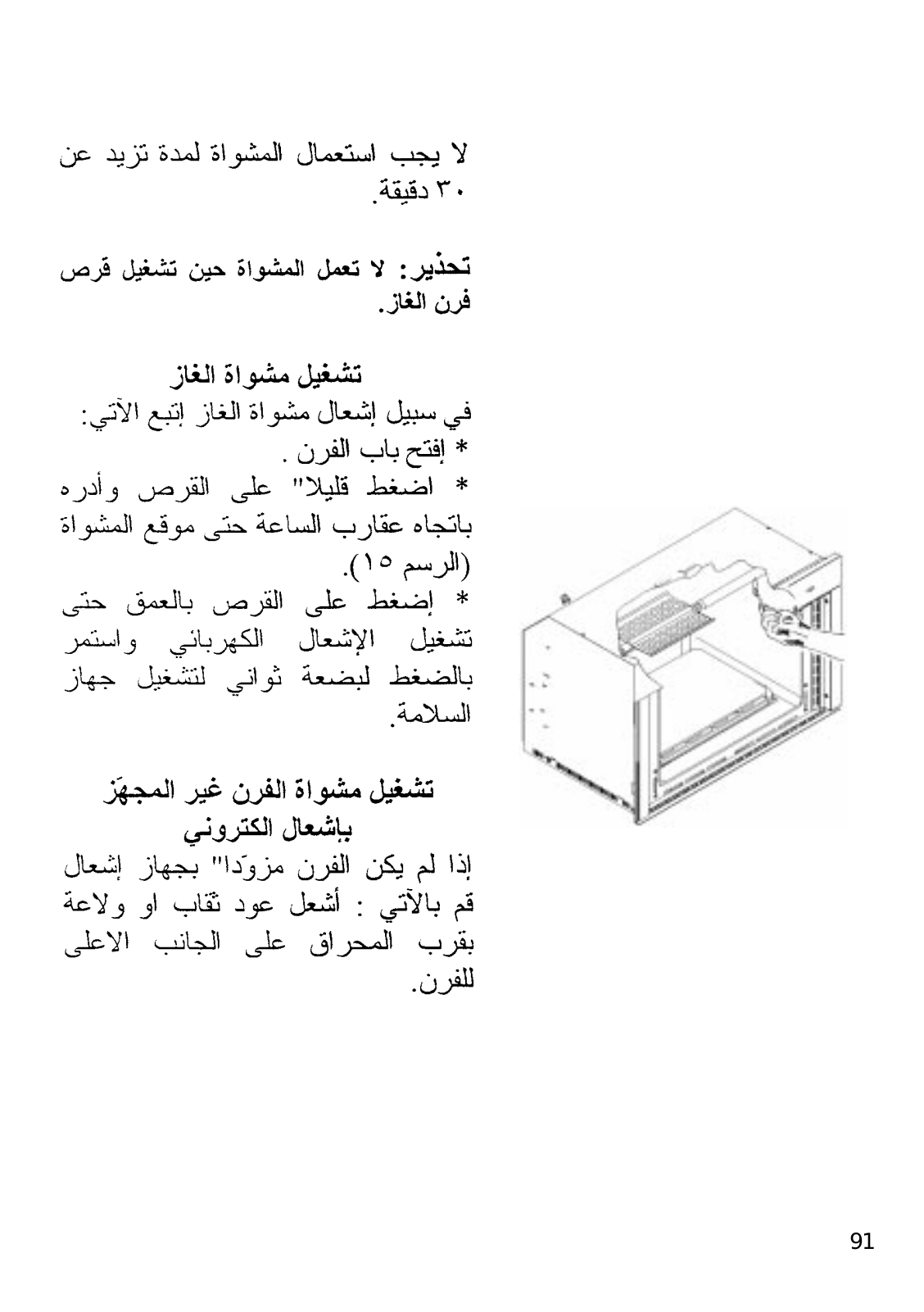 لا يجب استعمال المشواة لمدة تزيد عن ٣٠ دقيقة.

تحذير: لا تعمل المشواة حين تشغيل قرص فرن الغاز.

تشغيل مشواة الغاز

في سبيل إشعال مشواة الغاز إتبع الآتي:
* إفتح باب الفرن .
* اضغط قليلا" على القرص وأدره باتجاه عقارب الساعة حتى موقع المشواة (الرسم ١٥).
* إضغط على القرص بالعمق حتى تشغيل الإشعال الكهربائي واستمر بالضغط لبضعة ثواني لتشغيل جهاز السلامة.

تشغيل مشواة الفرن غير المجهّز بإشعال الكتروني

إذا لم يكن الفرن مزوّدا" بجهاز إشعال قم بالآتي : أشعل عود ثقاب او ولاعة بقرب المحراق على الجانب الاعلى للفرن.

91